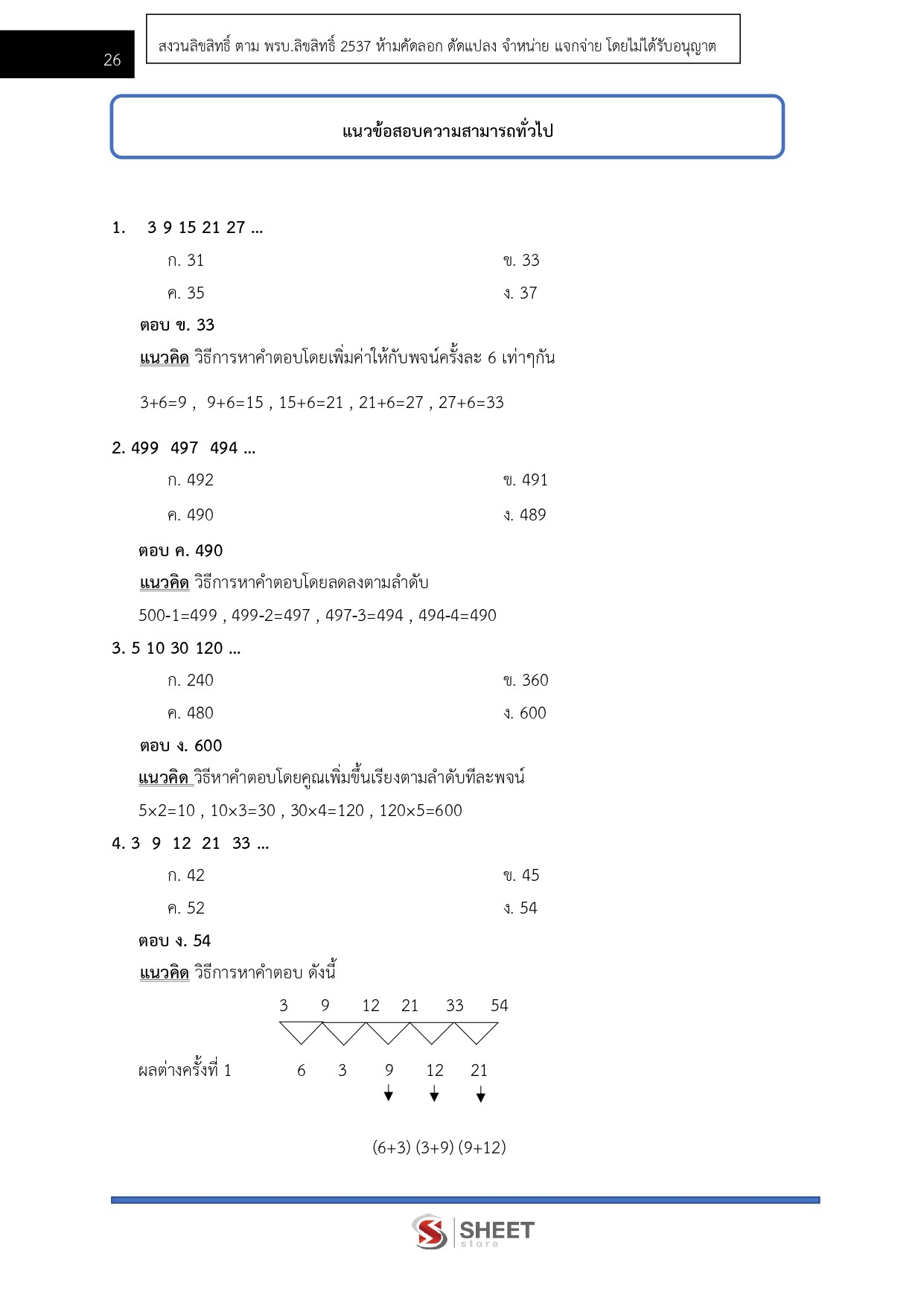 26

สงวนลิขสิทธิ์ ตาม พรบ.ลิขสิทธิ์ 2537 ห้ามคัดลอก ดัดแปลง จำหน่าย แจกจ่าย โดยไม่ได้รับอนุญาต

แนวข้อสอบความสามารถทั่วไป

1. 3 9 15 21 27 …

ก. 31
ข. 33
ค. 35
ง. 37

ตอบ ข. 33

แนวคิด วิธีการหาคำตอบโดยเพิ่มค่าให้กับพจน์ครั้งละ 6 เท่าๆกัน

3+6=9 , 9+6=15 , 15+6=21 , 21+6=27 , 27+6=33

2. 499 497 494 …

ก. 492
ข. 491
ค. 490
ง. 489

ตอบ ค. 490

แนวคิด วิธีการหาคำตอบโดยลดลงตามลำดับ

500-1=499 , 499-2=497 , 497-3=494 , 494-4=490

3. 5 10 30 120 …

ก. 240
ข. 360
ค. 480
ง. 600

ตอบ ง. 600

แนวคิด วิธีหาคำตอบโดยคูณเพิ่มขึ้นเรียงตามลำดับทีละพจน์

5×2=10 , 10×3=30 , 30×4=120 , 120×5=600

4. 3 9 12 21 33 …

ก. 42
ข. 45
ค. 52
ง. 54

ตอบ ง. 54

แนวคิด วิธีการหาคำตอบ ดังนี้

3 9 12 21 33 54

ผลต่างครั้งที่ 1 6 3 9 12 21

(6+3) (3+9) (9+12)

SHEET store